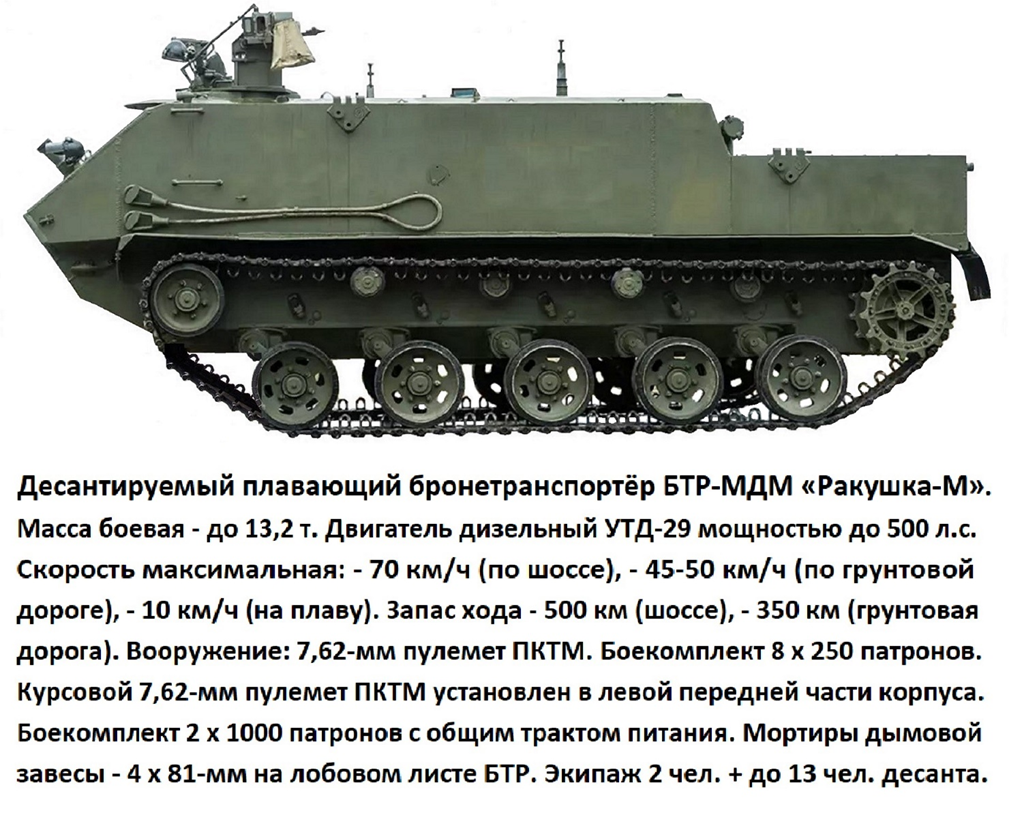 Десантируемый плавающий бронетранспортёр БТР-МДМ «Ракушка-М».
Масса боевая - до 13,2 т. Двигатель дизельный УТД-29 мощностью до 500 л.с. Скорость максимальная: - 70 км/ч (по шоссе), - 45-50 км/ч (по грунтовой дороге), - 10 км/ч (на плаву). Запас хода - 500 км (шоссе), - 350 км (грунтовая дорога). Вооружение: 7,62-мм пулемет ПКТМ. Боекомплект 8 х 250 патронов. Курсовой 7,62-мм пулемет ПКТМ установлен в левой передней части корпуса. Боекомплект 2 х 1000 патронов с общим трактом питания. Мортиры дымовой завесы - 4 х 81-мм на лобовом листе БТР. Экипаж 2 чел. + до 13 чел. десанта.